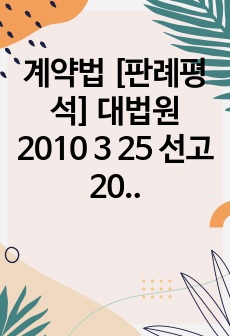 계약법 [판례평석] 대법원 2010 3 25 선고 20..